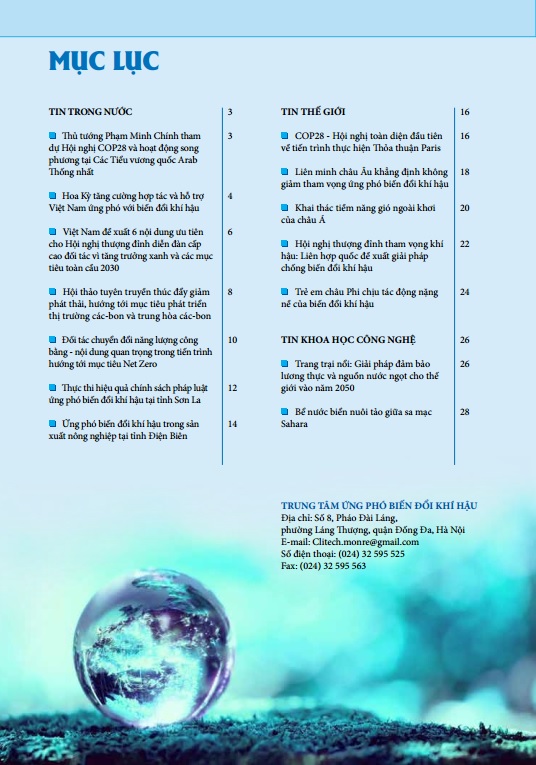 MỤC LỤC

TIN TRONG NƯỚC 3

Thủ tướng Phạm Minh Chính tham dự Hội nghị COP28 và hoạt động song phương tại Các Tiểu vương quốc Arab Thống nhất 3

Hoa Kỳ tăng cường hợp tác và hỗ trợ Việt Nam ứng phó với biến đổi khí hậu 4

Việt Nam đề xuất 6 nội dung ưu tiên cho Hội nghị thượng đỉnh diễn đàn cấp cao đối tác vì tăng trưởng xanh và các mục tiêu toàn cầu 2030 6

Hội thảo tuyên truyền thúc đẩy giảm phát thải, hướng tới mục tiêu phát triển thị trường các-bon và trung hòa các-bon 8

Đối tác chuyển đổi năng lượng công bằng - nội dung quan trọng trong tiến trình hướng tới mục tiêu Net Zero 10

Thực thi hiệu quả chính sách pháp luật ứng phó biến đổi khí hậu tại tỉnh Sơn La 12

Ứng phó biến đổi khí hậu trong sản xuất nông nghiệp tại tỉnh Điện Biên 14

TIN THẾ GIỚI 16

COP28 - Hội nghị toàn diện đầu tiên về tiến trình thực hiện Thỏa thuận Paris 16

Liên minh châu Âu khẳng định không giảm tham vọng ứng phó biến đổi khí hậu 18

Khai thác tiềm năng gió ngoài khơi của châu Á 20

Hội nghị thượng đỉnh tham vọng khí hậu: Liên hợp quốc đề xuất giải pháp chống biến đổi khí hậu 22

Trẻ em châu Phi chịu tác động nặng nề của biến đổi khí hậu 24

TIN KHOA HỌC CÔNG NGHỆ 26

Trang trại nổi: Giải pháp đảm bảo lương thực và nguồn nước ngọt cho thế giới vào năm 2050 26

Bể nước biển nuôi tảo giữa sa mạc Sahara 28

TRUNG TÂM ỨNG PHÓ BIẾN ĐỔI KHÍ HẬU
Địa chỉ: Số 8, Pháo Đài Láng, phường Láng Thượng, quận Đống Đa, Hà Nội
E-mail: Clitech.monre@gmail.com
Số điện thoại: (024) 32 595 525
Fax: (024) 32 595 563